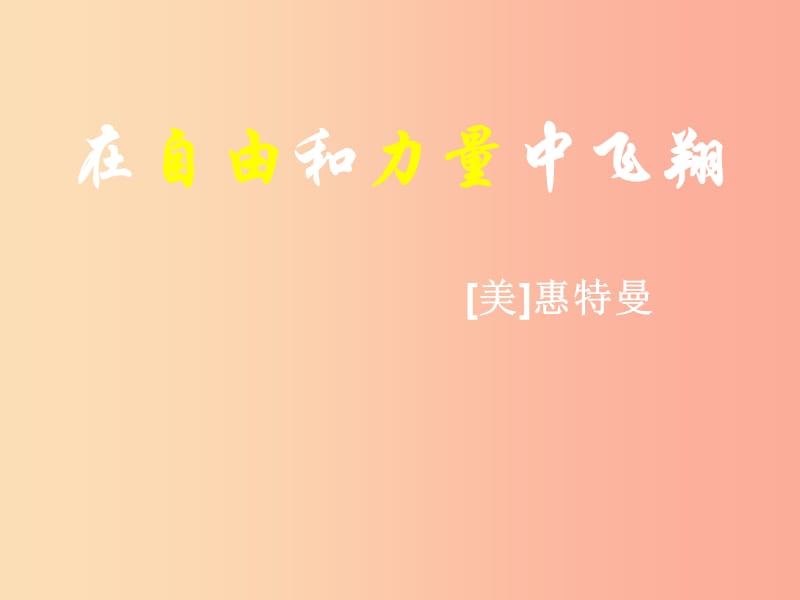 在自由和力量中飞翔

[美]惠特曼